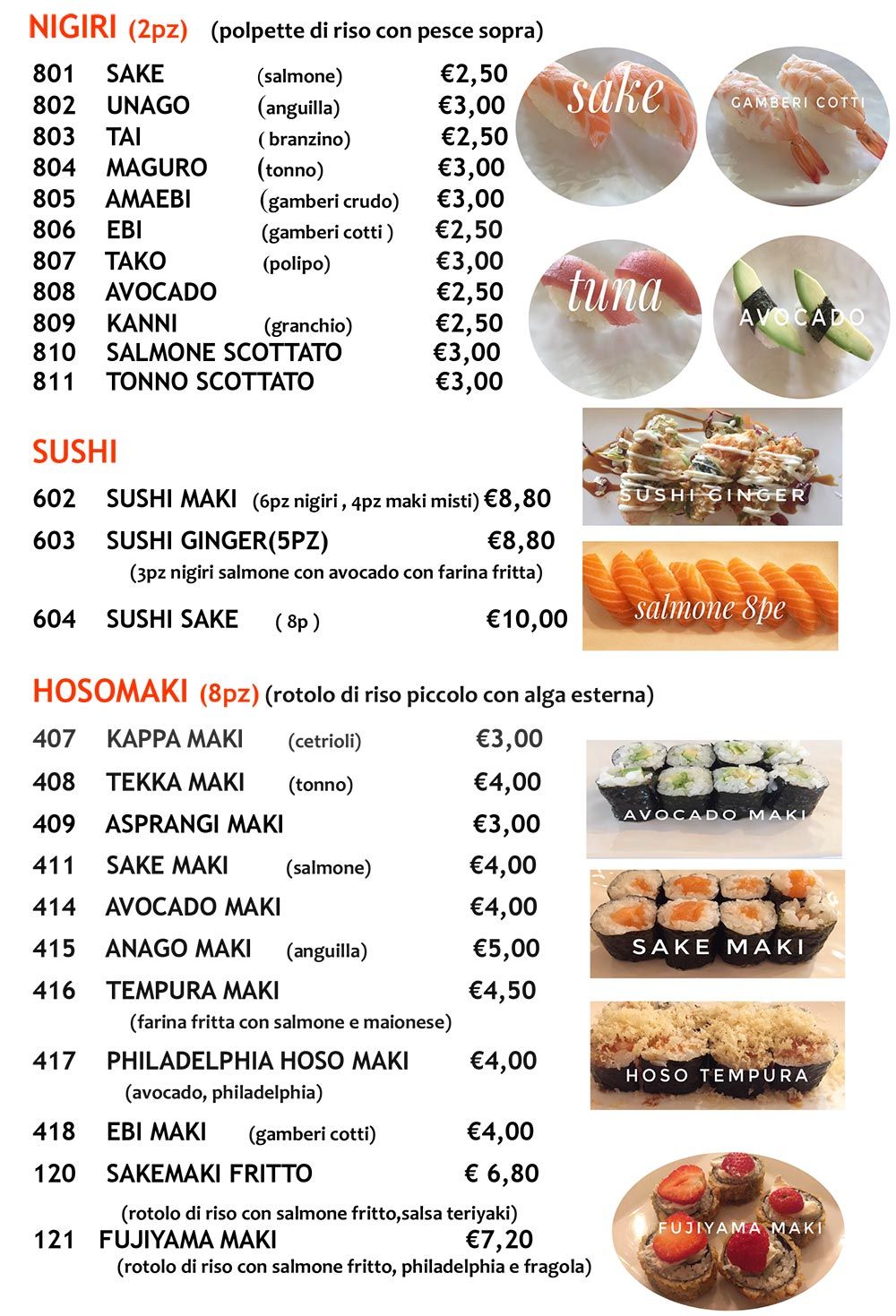 NIGIRI (2pz) (polpette di riso con pesce sopra)

801 SAKE (salmone) €2,50
802 UNAGO (anguilla) €3,00
803 TAI ( branzino) €2,50
804 MAGURO (tonno) €3,00
805 AMAEBI (gamberi crudo) €3,00
806 EBI (gamberi cotti ) €2,50
807 TAKO (polipo) €3,00
808 AVOCADO €2,50
809 KANNI (granchio) €2,50
810 SALMONE SCOTTATO €3,00
811 TONNO SCOTTATO €3,00

sake

GAMBERI COTTI

tuna

AVOCADO

SUSHI

602 SUSHI MAKI (6pz nigiri , 4pz maki misti) €8,80
603 SUSHI GINGER(5PZ) €8,80
(3pz nigiri salmone con avocado con farina fritta)
604 SUSHI SAKE ( 8p ) €10,00

SUSHI GINGER

salmone 8pe

HOSOMAKI (8pz) (rotolo di riso piccolo con alga esterna)

407 KAPPA MAKI (cetrioli) €3,00
408 TEKKA MAKI (tonno) €4,00
409 ASPRANGI MAKI €3,00
411 SAKE MAKI (salmone) €4,00
414 AVOCADO MAKI €4,00
415 ANAGO MAKI (anguilla) €5,00
416 TEMPURA MAKI €4,50
(farina fritta con salmone e maionese)
417 PHILADELPHIA HOSO MAKI €4,00
(avocado, philadelphia)
418 EBI MAKI (gamberi cotti) €4,00
120 SAKEMAKI FRITTO € 6,80
(rotolo di riso con salmone fritto,salsa teriyaki)
121 FUJIYAMA MAKI €7,20
(rotolo di riso con salmone fritto, philadelphia e fragola)

AVOCADO MAKI

SAKE MAKI

HOSO TEMPURA

FUJIYAMA MAKI